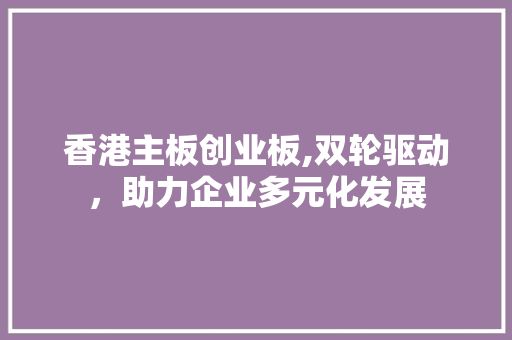 香港主板创业板,双轮驱动，助力企业多元化发展